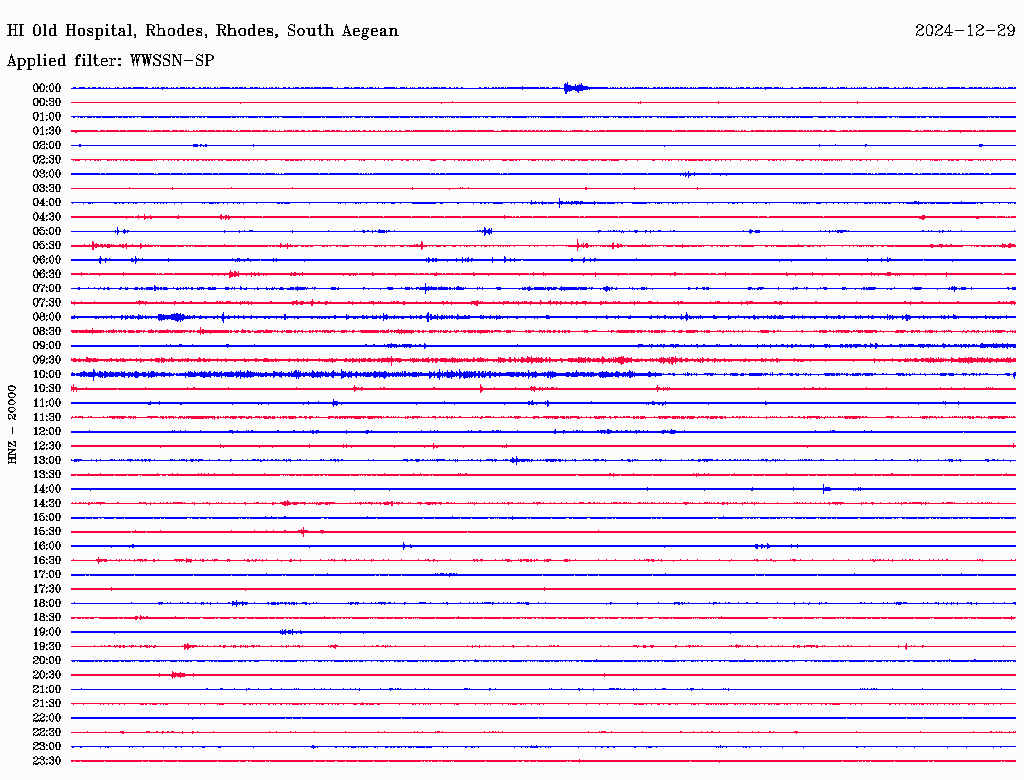 HI Old Hospital, Rhodes, Rhodes, South Aegean

2024-12-29

Applied filter: WWSSN-SP

HNZ - 20000

00:00
00:30
01:00
01:30
02:00
02:30
03:00
03:30
04:00
04:30
05:00
05:30
06:00
06:30
07:00
07:30
08:00
08:30
09:00
09:30
10:00
10:30
11:00
11:30
12:00
12:30
13:00
13:30
14:00
14:30
15:00
15:30
16:00
16:30
17:00
17:30
18:00
18:30
19:00
19:30
20:00
20:30
21:00
21:30
22:00
22:30
23:00
23:30